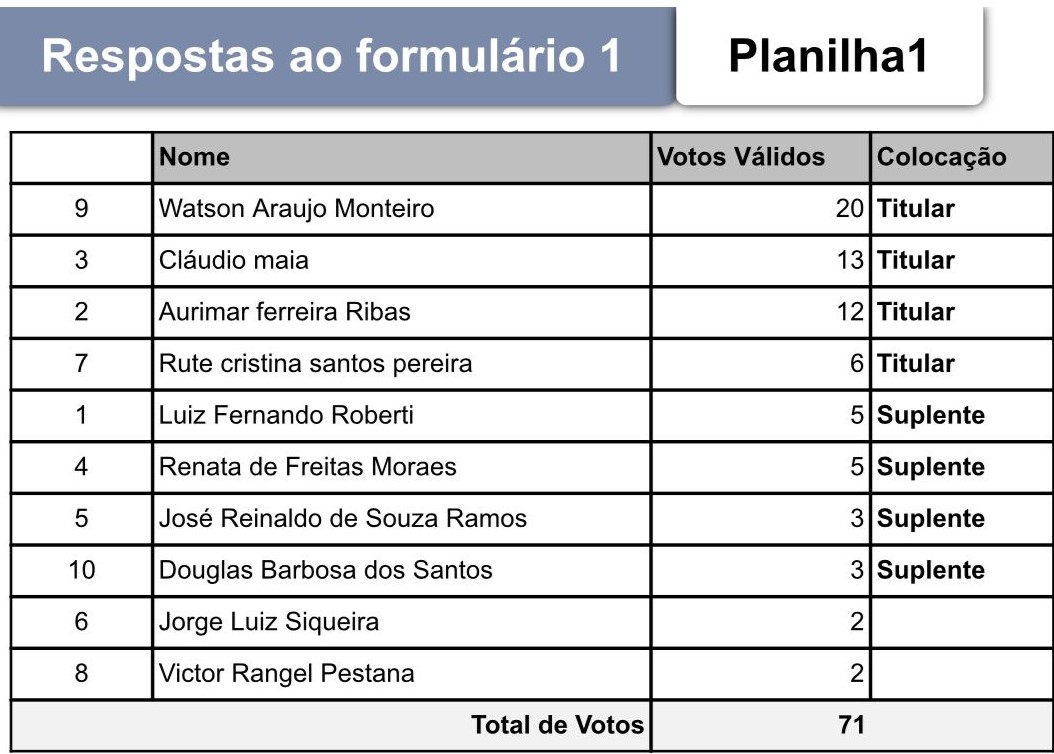 Respostas ao formulário 1

Planilha1

| | Nome | Votos Válidos | Colocação |
|---|---|---|---|
| 9 | Watson Araujo Monteiro | 20 | Titular |
| 3 | Cláudio maia | 13 | Titular |
| 2 | Aurimar ferreira Ribas | 12 | Titular |
| 7 | Rute cristina santos pereira | 6 | Titular |
| 1 | Luiz Fernando Roberti | 5 | Suplente |
| 4 | Renata de Freitas Moraes | 5 | Suplente |
| 5 | José Reinaldo de Souza Ramos | 3 | Suplente |
| 10 | Douglas Barbosa dos Santos | 3 | Suplente |
| 6 | Jorge Luiz Siqueira | 2 | |
| 8 | Victor Rangel Pestana | 2 | |
| | Total de Votos | 71 | |